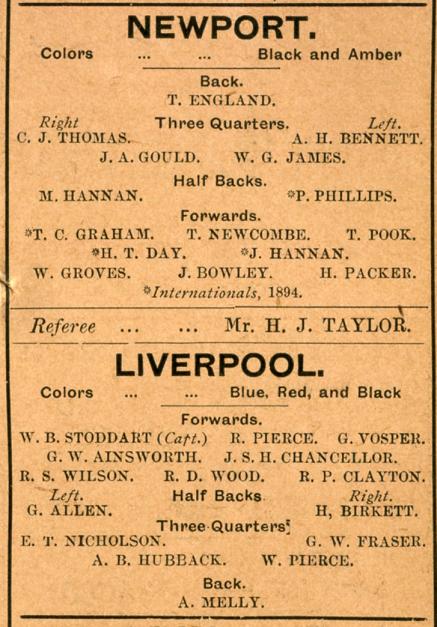 NEWPORT.

Colors ... ... Black and Amber

Back.
T. ENGLAND.

Right Three Quarters. Left.
C. J. THOMAS. A. H. BENNETT.
J. A. GOULD. W. G. JAMES.

Half Backs.
M. HANNAN. *P. PHILLIPS.

Forwards.
*T. C. GRAHAM. T. NEWCOMBE. T. POOK.
*H. T. DAY. *J. HANNAN.
W. GROVES. J. BOWLEY. H. PACKER.

*Internationals, 1894.

Referee ... ... Mr. H. J. TAYLOR.

LIVERPOOL.

Colors ... ... Blue, Red, and Black

Forwards.
W. B. STODDART (Capt.) R. PIERCE. G. VOSPER.
G. W. AINSWORTH. J. S. H. CHANCELLOR.
R. S. WILSON. R. D. WOOD. R. P. CLAYTON.

Left. Half Backs Right.
G. ALLEN. H, BIRKETT.

Three Quarters
E. T. NICHOLSON. G. W. FRASER.
A. B. HUBBACK. W. PIERCE.

Back.
A. MELLY.